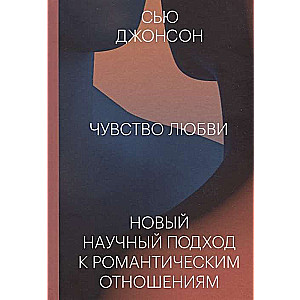 СЬЮ
ДЖОНСОН

ЧУВСТВО ЛЮБВИ

НОВЫЙ
НАУЧНЫЙ ПОДХОД
К РОМАНТИЧЕСКИМ
ОТНОШЕНИЯМ